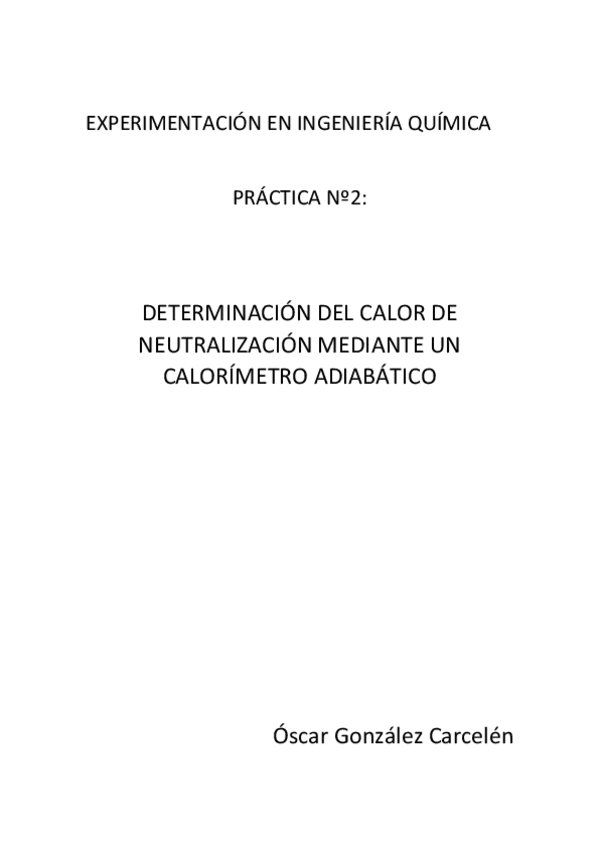 EXPERIMENTACIÓN EN INGENIERÍA QUÍMICA

PRÁCTICA Nº2:

DETERMINACIÓN DEL CALOR DE NEUTRALIZACIÓN MEDIANTE UN CALORÍMETRO ADIABÁTICO

Óscar González Carcelén